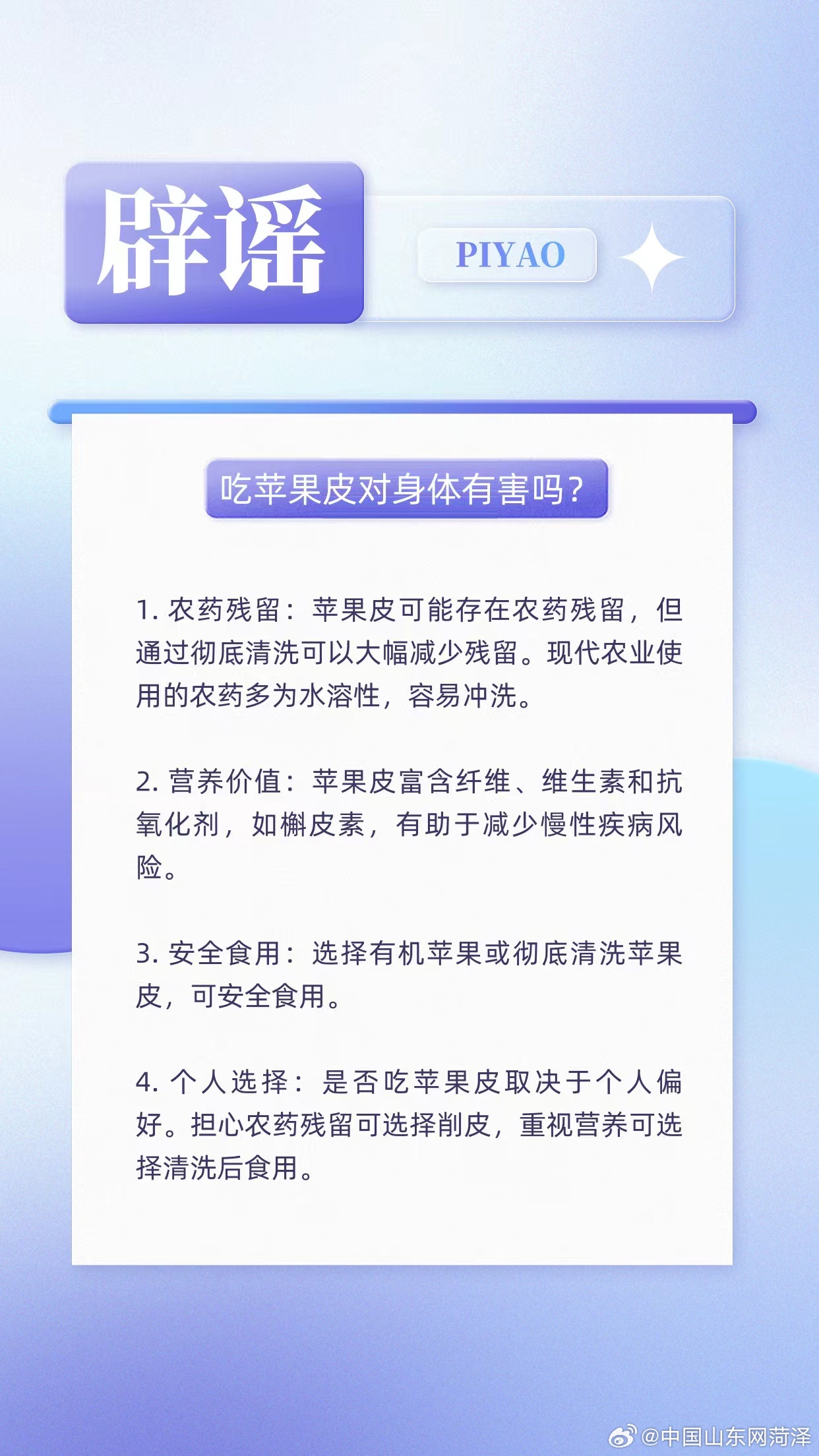 辟谣

PIYAO

吃苹果皮对身体有害吗?

1. 农药残留：苹果皮可能存在农药残留，但通过彻底清洗可以大幅减少残留。现代农业使用的农药多为水溶性，容易冲洗。

2. 营养价值：苹果皮富含纤维、维生素和抗氧化剂，如槲皮素，有助于减少慢性疾病风险。

3. 安全食用：选择有机苹果或彻底清洗苹果皮，可安全食用。

4. 个人选择：是否吃苹果皮取决于个人偏好。担心农药残留可选择削皮，重视营养可选择清洗后食用。

@中国山东网菏泽